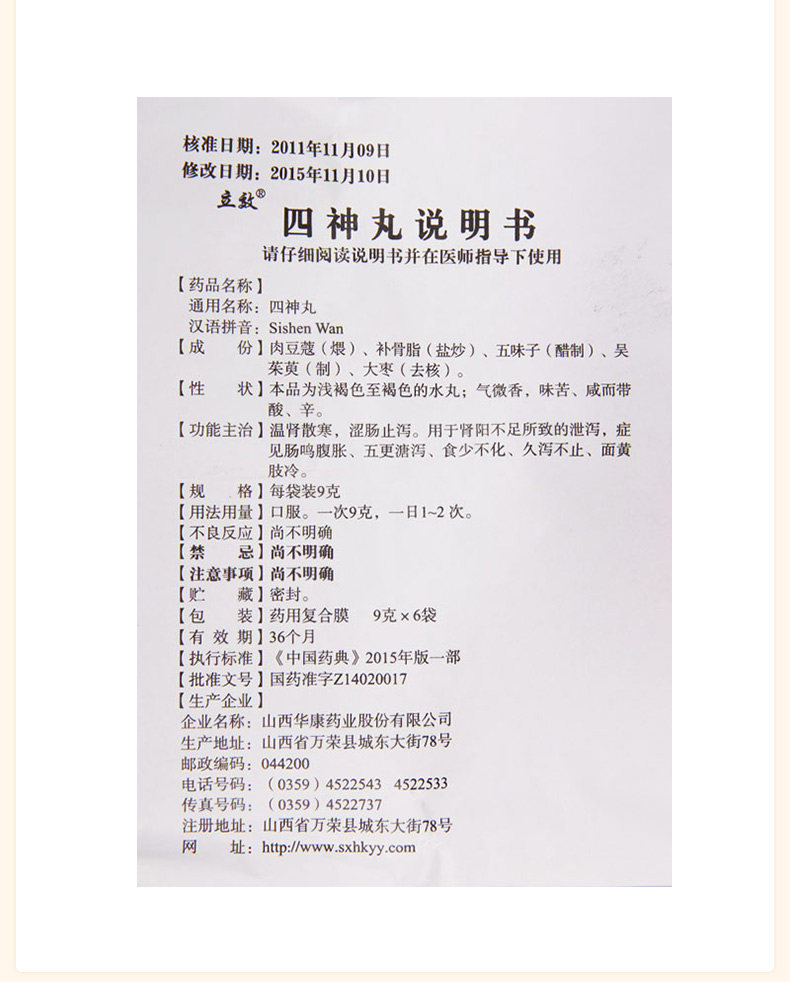 核准日期：2011年11月09日
修改日期：2015年11月10日

立效®

四神丸说明书

请仔细阅读说明书并在医师指导下使用

【药品名称】
通用名称：四神丸
汉语拼音：Sishen Wan
【成　　份】肉豆蔻（煨）、补骨脂（盐炒）、五味子（醋制）、吴茱萸（制）、大枣（去核）。
【性　　状】本品为浅褐色至褐色的水丸；气微香，味苦、咸而带酸、辛。
【功能主治】温肾散寒，涩肠止泻。用于肾阳不足所致的泄泻，症见肠鸣腹胀、五更溏泻、食少不化、久泻不止、面黄肢冷。
【规　　格】每袋装9克
【用法用量】口服。一次9克，一日1~2次。
【不良反应】尚不明确
【禁　　忌】尚不明确
【注意事项】尚不明确
【贮　　藏】密封。
【包　　装】药用复合膜　9克×6袋
【有 效 期】36个月
【执行标准】《中国药典》2015年版一部
【批准文号】国药准字Z14020017
【生产企业】
企业名称：山西华康药业股份有限公司
生产地址：山西省万荣县城东大街78号
邮政编码：044200
电话号码：（0359）4522543　4522533
传真号码：（0359）4522737
注册地址：山西省万荣县城东大街78号
网　　址：http://www.sxhkyy.com